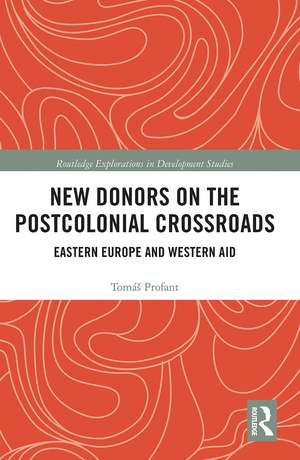 Routledge Explorations in Development Studies

NEW DONORS ON THE POSTCOLONIAL CROSSROADS

EASTERN EUROPE AND WESTERN AID

Tomáš Profant

ROUTLEDGE